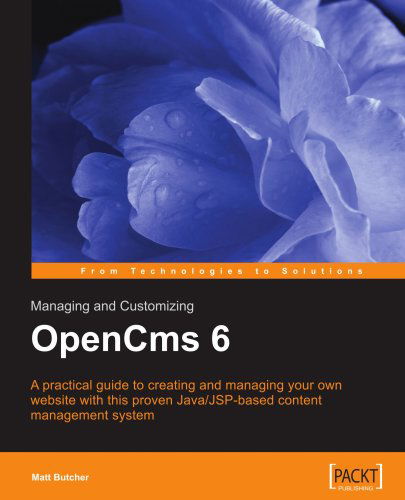 From Technologies to Solutions

Managing and Customizing

OpenCms 6

A practical guide to creating and managing your own website with this proven Java/JSP-based content management system

Matt Butcher

[PACKT] PUBLISHING